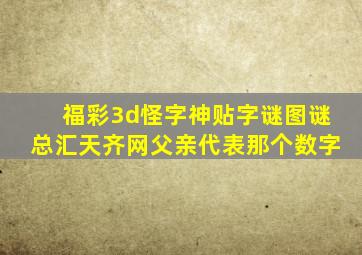 福彩3d怪字神贴字谜图谜总汇天齐网父亲代表那个数字